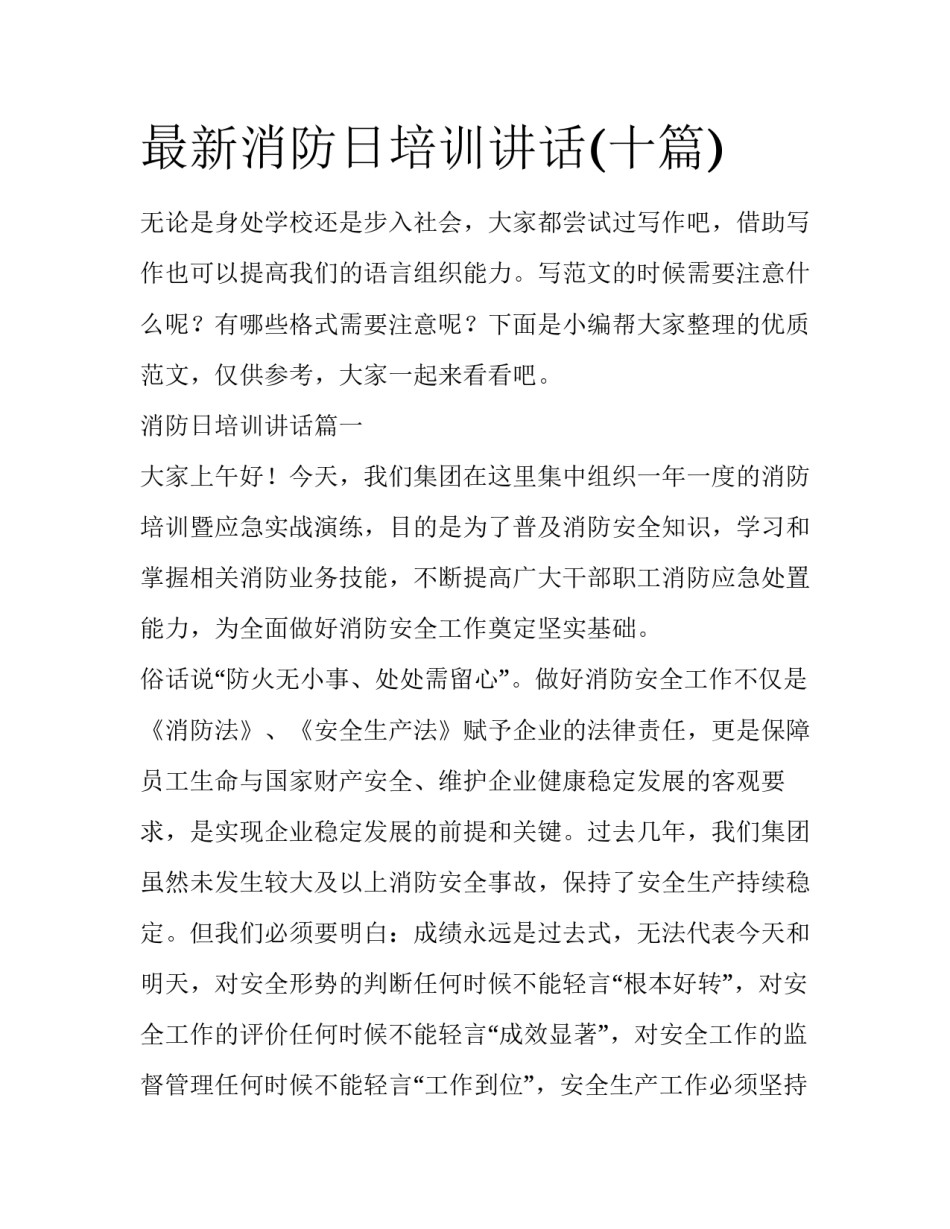 最新消防日培训讲话(十篇)

无论是身处学校还是步入社会，大家都尝试过写作吧，借助写作也可以提高我们的语言组织能力。写范文的时候需要注意什么呢？有哪些格式需要注意呢？下面是小编帮大家整理的优质范文，仅供参考，大家一起来看看吧。

消防日培训讲话篇一

大家上午好！今天，我们集团在这里集中组织一年一度的消防培训暨应急实战演练，目的是为了普及消防安全知识，学习和掌握相关消防业务技能，不断提高广大干部职工消防应急处置能力，为全面做好消防安全工作奠定坚实基础。

俗话说“防火无小事、处处需留心”。做好消防安全工作不仅是《消防法》、《安全生产法》赋予企业的法律责任，更是保障员工生命与国家财产安全、维护企业健康稳定发展的客观要求，是实现企业稳定发展的前提和关键。过去几年，我们集团虽然未发生较大及以上消防安全事故，保持了安全生产持续稳定。但我们必须要明白：成绩永远是过去式，无法代表今天和明天，对安全形势的判断任何时候不能轻言“根本好转”，对安全工作的评价任何时候不能轻言“成效显著”，对安全工作的监督管理任何时候不能轻言“工作到位”，安全生产工作必须坚持